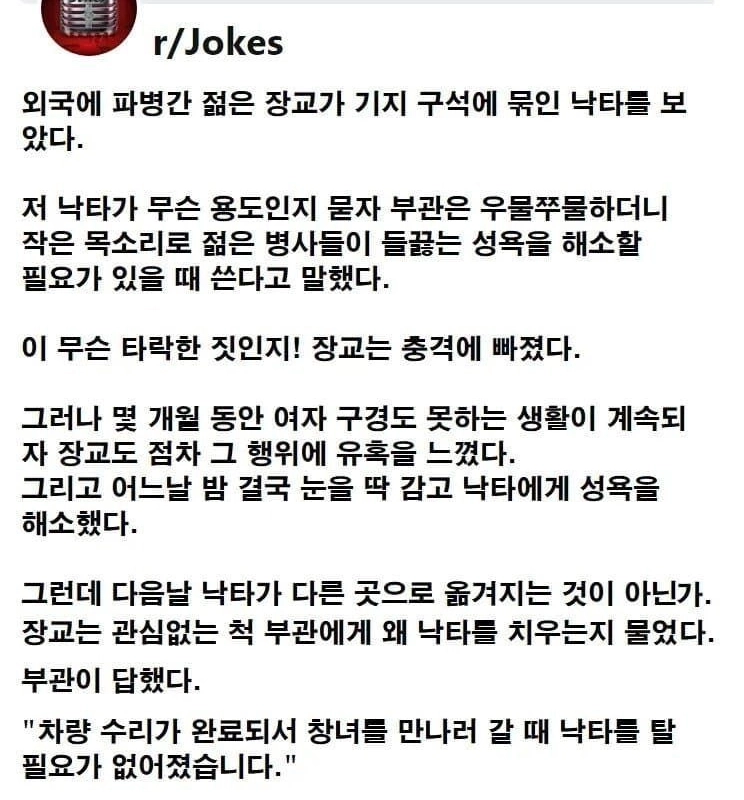 r/Jokes

외국에 파병간 젊은 장교가 기지 구석에 묶인 낙타를 보았다.

저 낙타가 무슨 용도인지 묻자 부관은 우물쭈물하더니 작은 목소리로 젊은 병사들이 들끓는 성욕을 해소할 필요가 있을 때 쓴다고 말했다.

이 무슨 타락한 짓인지! 장교는 충격에 빠졌다.

그러나 몇 개월 동안 여자 구경도 못하는 생활이 계속되자 장교도 점차 그 행위에 유혹을 느꼈다.
그리고 어느날 밤 결국 눈을 딱 감고 낙타에게 성욕을 해소했다.

그런데 다음날 낙타가 다른 곳으로 옮겨지는 것이 아닌가.
장교는 관심없는 척 부관에게 왜 낙타를 치우는지 물었다.

부관이 답했다.

"차량 수리가 완료되서 창녀를 만나러 갈 때 낙타를 탈 필요가 없어졌습니다."